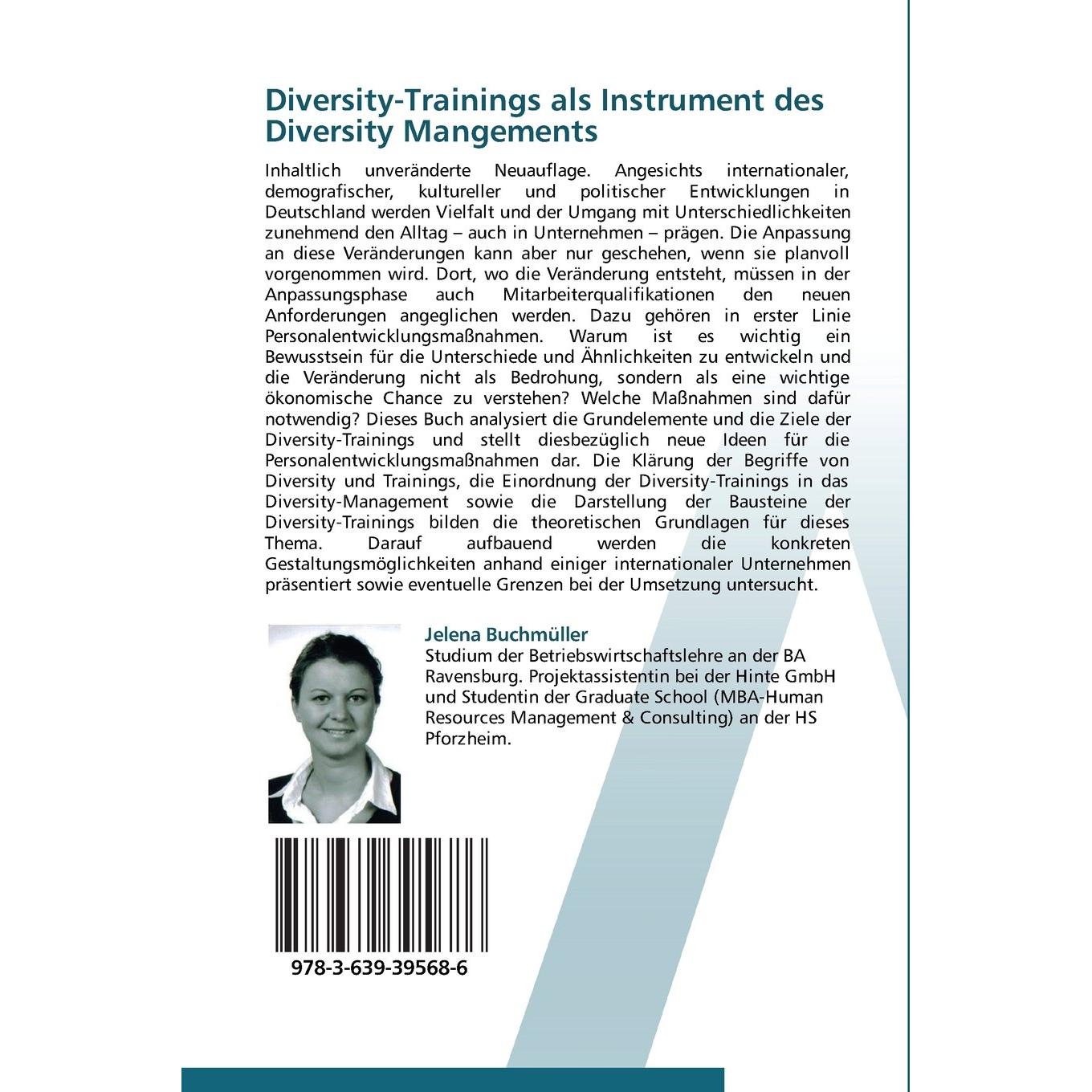 Diversity-Trainings als Instrument des Diversity Mangements

Inhaltlich unveränderte Neuauflage. Angesichts internationaler, demografischer, kultureller und politischer Entwicklungen in Deutschland werden Vielfalt und der Umgang mit Unterschiedlichkeiten zunehmend den Alltag – auch in Unternehmen – prägen. Die Anpassung an diese Veränderungen kann aber nur geschehen, wenn sie planvoll vorgenommen wird. Dort, wo die Veränderung entsteht, müssen in der Anpassungsphase auch Mitarbeiterqualifikationen den neuen Anforderungen angeglichen werden. Dazu gehören in erster Linie Personalentwicklungsmaßnahmen. Warum ist es wichtig ein Bewusstsein für die Unterschiede und Ähnlichkeiten zu entwickeln und die Veränderung nicht als Bedrohung, sondern als eine wichtige ökonomische Chance zu verstehen? Welche Maßnahmen sind dafür notwendig? Dieses Buch analysiert die Grundelemente und die Ziele der Diversity-Trainings und stellt diesbezüglich neue Ideen für die Personalentwicklungsmaßnahmen dar. Die Klärung der Begriffe von Diversity und Trainings, die Einordnung der Diversity-Trainings in das Diversity-Management sowie die Darstellung der Bausteine der Diversity-Trainings bilden die theoretischen Grundlagen für dieses Thema. Darauf aufbauend werden die konkreten Gestaltungsmöglichkeiten anhand einiger internationaler Unternehmen präsentiert sowie eventuelle Grenzen bei der Umsetzung untersucht.

Jelena Buchmüller
Studium der Betriebswirtschaftslehre an der BA Ravensburg. Projektassistentin bei der Hinte GmbH und Studentin der Graduate School (MBA-Human Resources Management & Consulting) an der HS Pforzheim.

978-3-639-39568-6